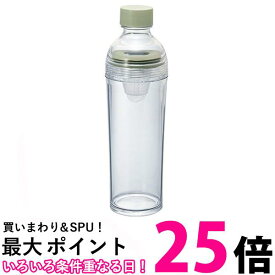 買いまわり＆SPU！
最大 ポイント 25倍
いろいろ条件重なる日！